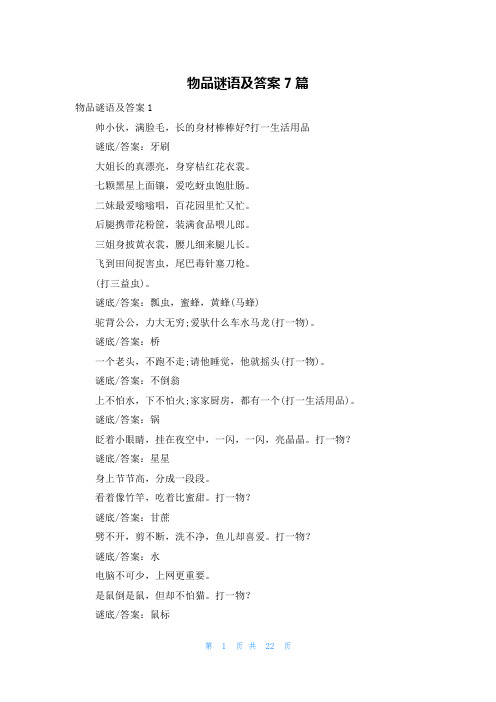 物品谜语及答案 7 篇

物品谜语及答案 1

帅小伙，满脸毛，长的身材棒棒好?打一生活用品

谜底/答案：牙刷

大姐长的真漂亮，身穿桔红花衣裳。

七颗黑星上面镶，爱吃蚜虫饱肚肠。

二妹最爱嗡嗡唱，百花园里忙又忙。

后腿携带花粉筐，装满食品喂儿郎。

三姐身披黄衣裳，腰儿细来腿儿长。

飞到田间捉害虫，尾巴毒针赛刀枪。

(打三益虫)。

谜底/答案：瓢虫，蜜蜂，黄蜂(马蜂)

驼背公公，力大无穷;爱驮什么车水马龙(打一物)。

谜底/答案：桥

一个老头，不跑不走;请他睡觉，他就摇头(打一物)。

谜底/答案：不倒翁

上不怕水，下不怕火;家家厨房，都有一个(打一生活用品)。

谜底/答案：锅

眨着小眼睛，挂在夜空中，一闪，一闪，亮晶晶。打一物?

谜底/答案：星星

身上节节高，分成一段段。

看着像竹竿，吃着比蜜甜。打一物?

谜底/答案：甘蔗

劈不开，剪不断，洗不净，鱼儿却喜爱。打一物?

谜底/答案：水

电脑不可少，上网更重要。

是鼠倒是鼠，但却不怕猫。打一物?

谜底/答案：鼠标

第 1 页 共 22 页